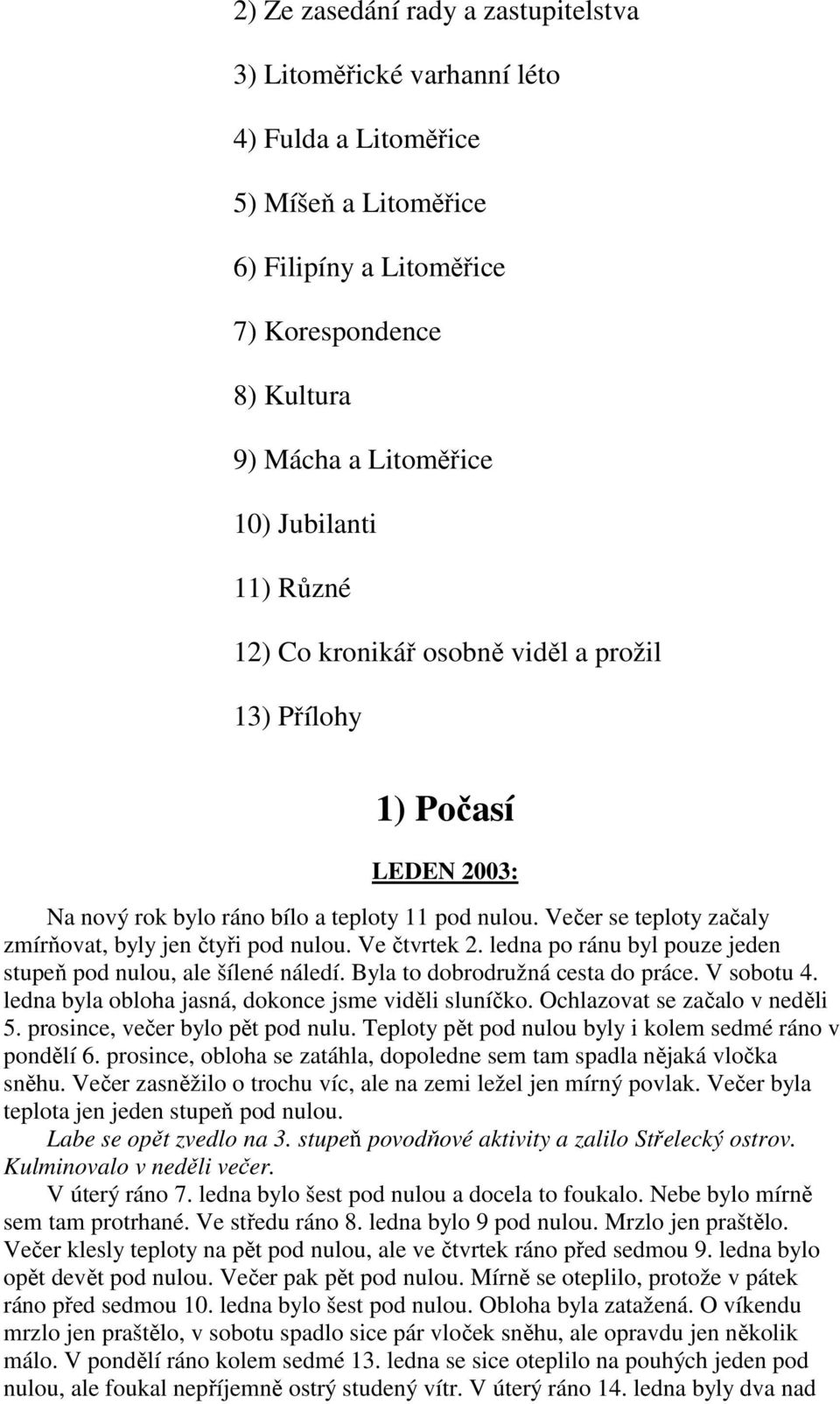 2) Ze zasedání rady a zastupitelstva

3) Litoměřické varhanní léto

4) Fulda a Litoměřice

5) Míšeň a Litoměřice

6) Filipíny a Litoměřice

7) Korespondence

8) Kultura

9) Mácha a Litoměřice

10) Jubilanti

11) Různé

12) Co kronikář osobně viděl a prožil

13) Přílohy

1) Počasí

LEDEN 2003:

Na nový rok bylo ráno bílo a teploty 11 pod nulou. Večer se teploty začaly zmírňovat, byly jen čtyři pod nulou. Ve čtvrtek 2. ledna po ránu byl pouze jeden stupeň pod nulou, ale šílené náledí. Byla to dobrodružná cesta do práce. V sobotu 4. ledna byla obloha jasná, dokonce jsme viděli sluníčko. Ochlazovat se začalo v neděli 5. prosince, večer bylo pět pod nulu. Teploty pět pod nulou byly i kolem sedmé ráno v pondělí 6. prosince, obloha se zatáhla, dopoledne sem tam spadla nějaká vločka sněhu. Večer zasněžilo o trochu víc, ale na zemi ležel jen mírný povlak. Večer byla teplota jen jeden stupeň pod nulou.

Labe se opět zvedlo na 3. stupeň povodňové aktivity a zalilo Střelecký ostrov. Kulminovalo v neděli večer.

V úterý ráno 7. ledna bylo šest pod nulou a docela to foukalo. Nebe bylo mírně sem tam protrhané. Ve středu ráno 8. ledna bylo 9 pod nulou. Mrzlo jen praštělo. Večer klesly teploty na pět pod nulou, ale ve čtvrtek ráno před sedmou 9. ledna bylo opět devět pod nulou. Večer pak pět pod nulou. Mírně se oteplilo, protože v pátek ráno před sedmou 10. ledna bylo šest pod nulou. Obloha byla zatažená. O víkendu mrzlo jen praštělo, v sobotu spadlo sice pár vloček sněhu, ale opravdu jen několik málo. V pondělí ráno kolem sedmé 13. ledna se sice oteplilo na pouhých jeden pod nulou, ale foukal nepříjemně ostrý studený vítr. V úterý ráno 14. ledna byly dva nad